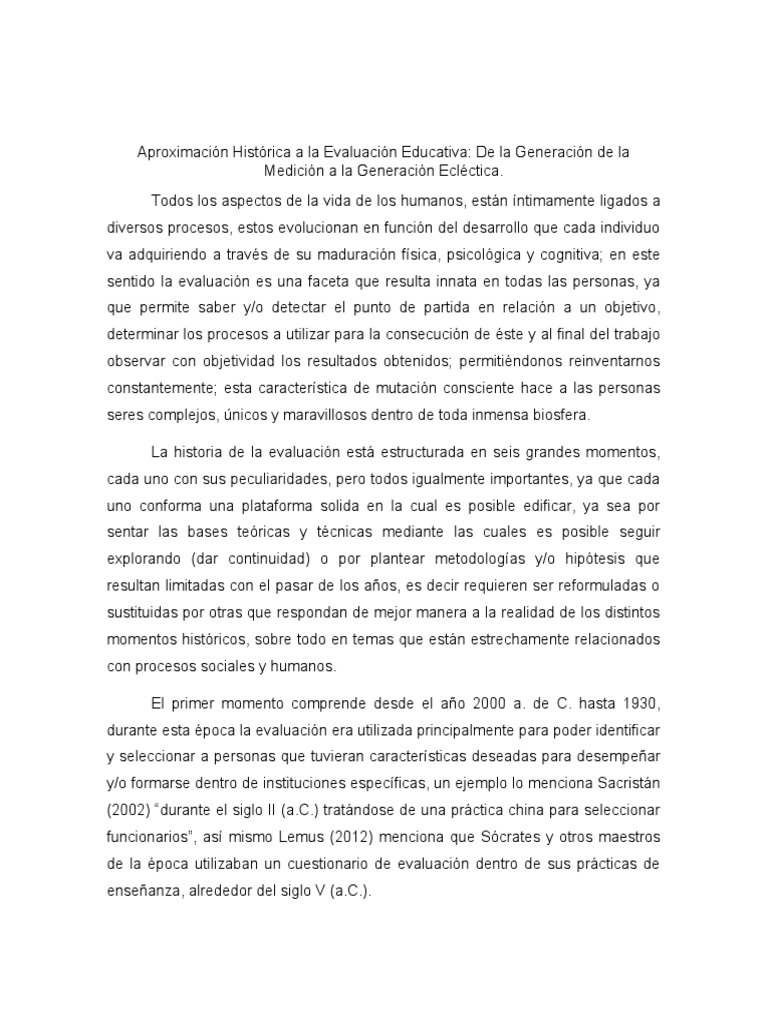 Aproximación Histórica a la Evaluación Educativa: De la Generación de la Medición a la Generación Ecléctica.

Todos los aspectos de la vida de los humanos, están íntimamente ligados a diversos procesos, estos evolucionan en función del desarrollo que cada individuo va adquiriendo a través de su maduración física, psicológica y cognitiva; en este sentido la evaluación es una faceta que resulta innata en todas las personas, ya que permite saber y/o detectar el punto de partida en relación a un objetivo, determinar los procesos a utilizar para la consecución de éste y al final del trabajo observar con objetividad los resultados obtenidos; permitiéndonos reinventarnos constantemente; esta característica de mutación consciente hace a las personas seres complejos, únicos y maravillosos dentro de toda inmensa biosfera.

La historia de la evaluación está estructurada en seis grandes momentos, cada uno con sus peculiaridades, pero todos igualmente importantes, ya que cada uno conforma una plataforma solida en la cual es posible edificar, ya sea por sentar las bases teóricas y técnicas mediante las cuales es posible seguir explorando (dar continuidad) o por plantear metodologías y/o hipótesis que resultan limitadas con el pasar de los años, es decir requieren ser reformuladas o sustituidas por otras que respondan de mejor manera a la realidad de los distintos momentos históricos, sobre todo en temas que están estrechamente relacionados con procesos sociales y humanos.

El primer momento comprende desde el año 2000 a. de C. hasta 1930, durante esta época la evaluación era utilizada principalmente para poder identificar y seleccionar a personas que tuvieran características deseadas para desempeñar y/o formarse dentro de instituciones específicas, un ejemplo lo menciona Sacristán (2002) "durante el siglo II (a.C.) tratándose de una práctica china para seleccionar funcionarios", así mismo Lemus (2012) menciona que Sócrates y otros maestros de la época utilizaban un cuestionario de evaluación dentro de sus prácticas de enseñanza, alrededor del siglo V (a.C.).